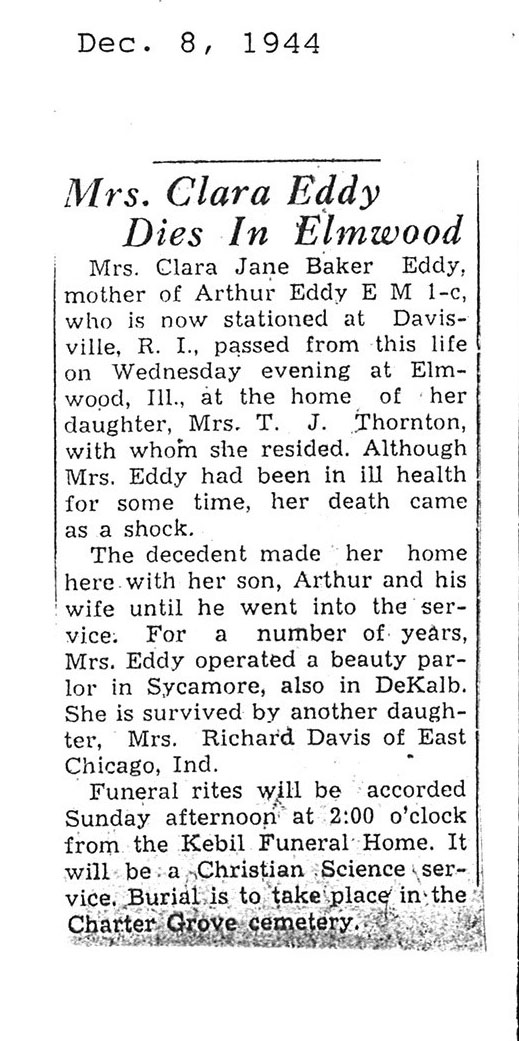 Dec. 8, 1944

Mrs. Clara Eddy Dies In Elmwood

Mrs. Clara Jane Baker Eddy, mother of Arthur Eddy E M 1-c, who is now stationed at Davisville, R. I., passed from this life on Wednesday evening at Elmwood, Ill., at the home of her daughter, Mrs. T. J. Thornton, with whom she resided. Although Mrs. Eddy had been in ill health for some time, her death came as a shock.

The decedent made her home here with her son, Arthur and his wife until he went into the service. For a number of years, Mrs. Eddy operated a beauty parlor in Sycamore, also in DeKalb. She is survived by another daughter, Mrs. Richard Davis of East Chicago, Ind.

Funeral rites will be accorded Sunday afternoon at 2:00 o'clock from the Kebil Funeral Home. It will be a Christian Science service. Burial is to take place in the Charter Grove cemetery.